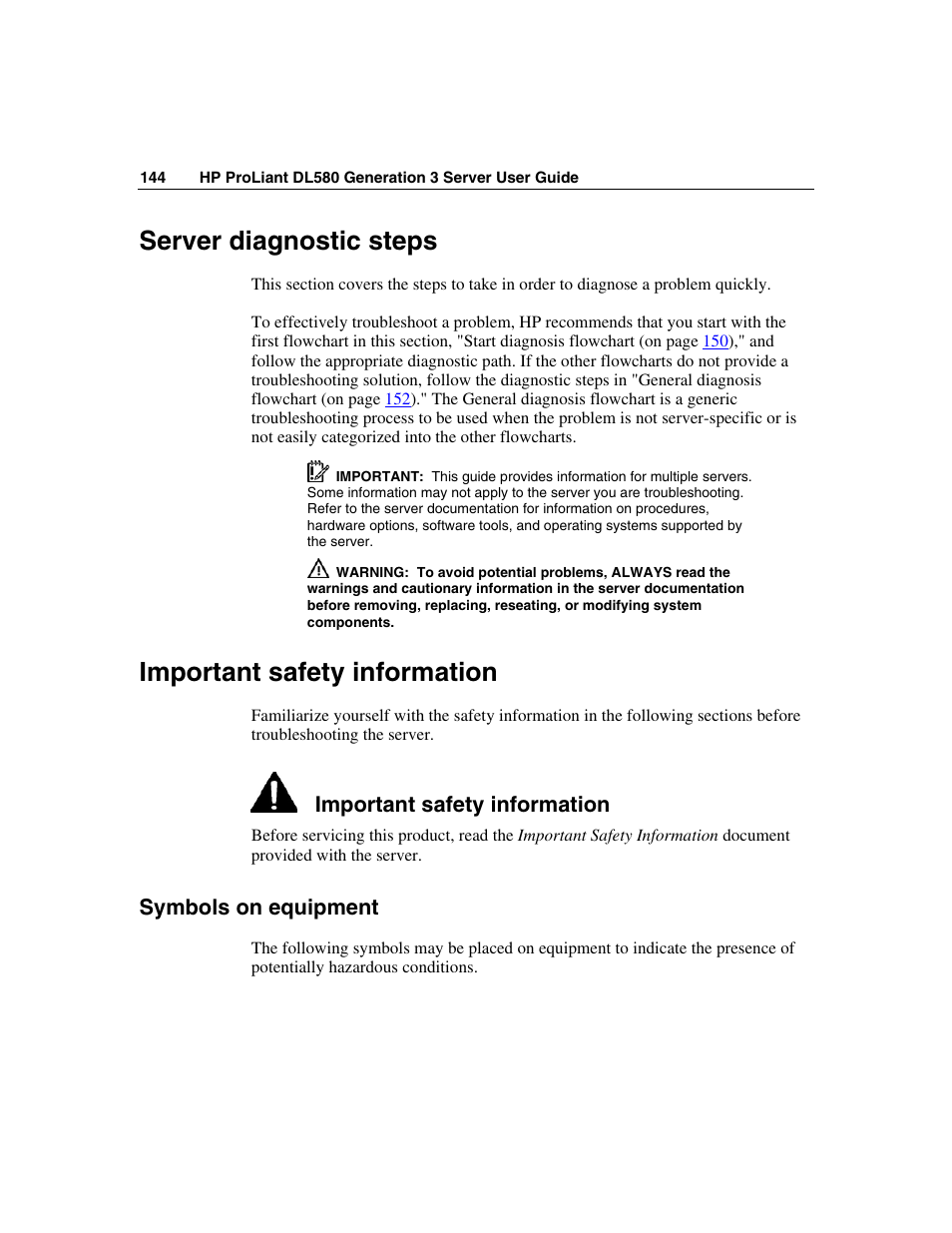 144 HP ProLiant DL580 Generation 3 Server User Guide

Server diagnostic steps

This section covers the steps to take in order to diagnose a problem quickly.

To effectively troubleshoot a problem, HP recommends that you start with the first flowchart in this section, "Start diagnosis flowchart (on page 150)," and follow the appropriate diagnostic path. If the other flowcharts do not provide a troubleshooting solution, follow the diagnostic steps in "General diagnosis flowchart (on page 152)." The General diagnosis flowchart is a generic troubleshooting process to be used when the problem is not server-specific or is not easily categorized into the other flowcharts.

IMPORTANT: This guide provides information for multiple servers. Some information may not apply to the server you are troubleshooting. Refer to the server documentation for information on procedures, hardware options, software tools, and operating systems supported by the server.

WARNING: To avoid potential problems, ALWAYS read the warnings and cautionary information in the server documentation before removing, replacing, reseating, or modifying system components.

Important safety information

Familiarize yourself with the safety information in the following sections before troubleshooting the server.

Important safety information

Before servicing this product, read the Important Safety Information document provided with the server.

Symbols on equipment

The following symbols may be placed on equipment to indicate the presence of potentially hazardous conditions.